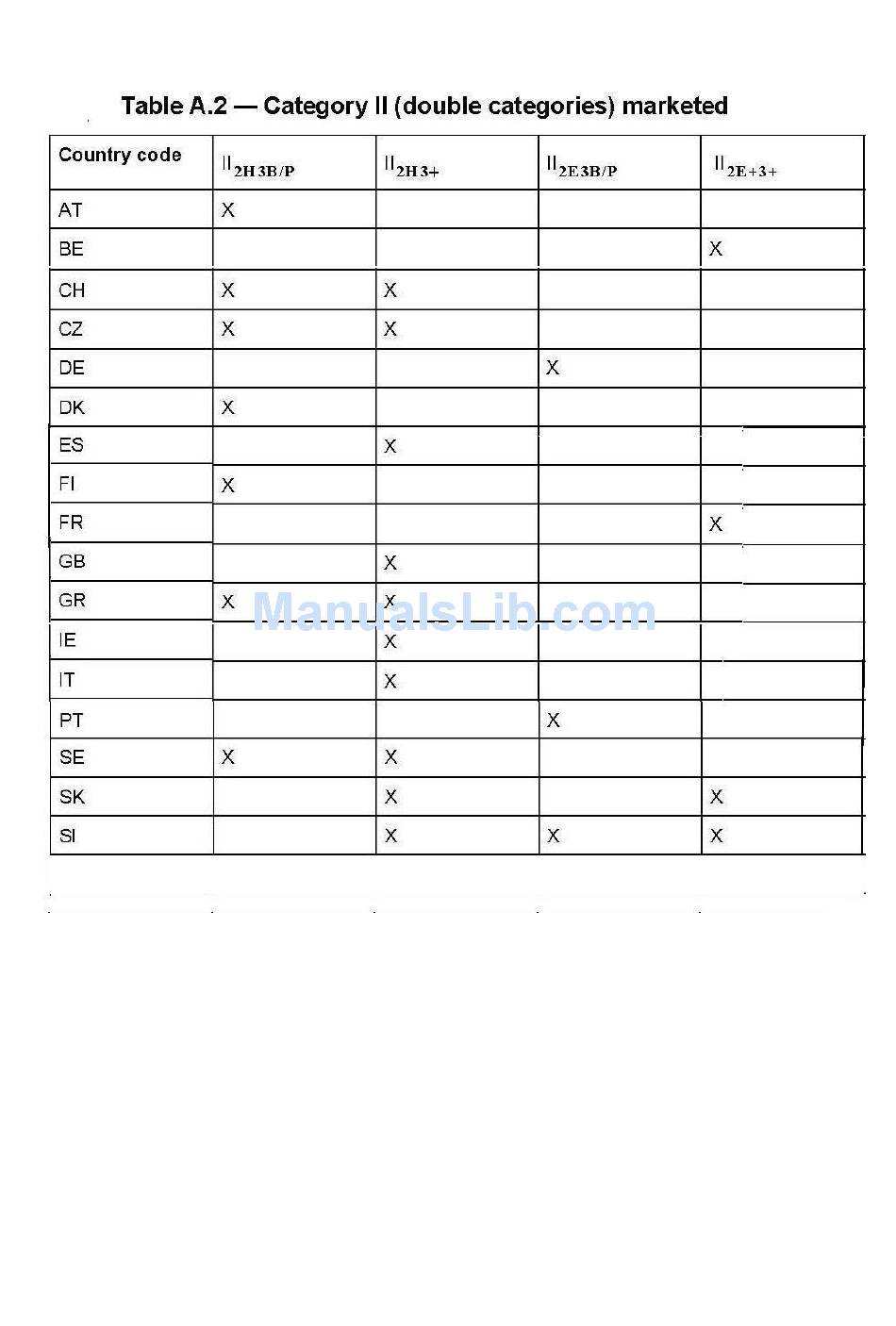 Table A.2 — Category II (double categories) marketed

| Country code | $II_{2H3B/P}$ | $II_{2H3+}$ | $II_{2E3B/P}$ | $II_{2E+3+}$ |
|---|---|---|---|---|
| AT | X | | | |
| BE | | | | X |
| CH | X | X | | |
| CZ | X | X | | |
| DE | | | X | |
| DK | X | | | |
| ES | | X | | |
| FI | X | | | |
| FR | | | | X |
| GB | | X | | |
| GR | X | X | | |
| IE | | X | | |
| IT | | X | | |
| PT | | | X | |
| SE | X | X | | |
| SK | | X | | X |
| SI | | X | X | X |

ManualsLib.com